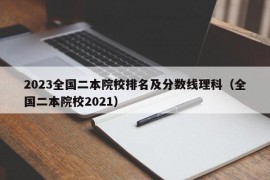 2023全国二本院校排名及分数线理科（全国二本院校2021）